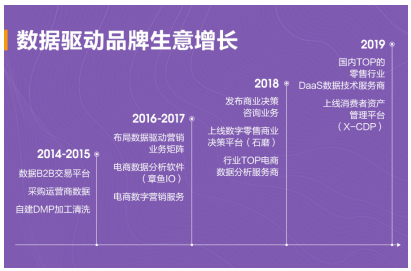 数据驱动品牌生意增长

2014-2015
数据B2B交易平台
采购运营商数据
自建DMP加工清洗

2016-2017
布局数据驱动营销业务矩阵
电商数据分析软件（章鱼IO）
电商数字营销服务

2018
发布商业决策咨询业务
上线数字零售商业决策平台（石磨）
行业TOP电商数据分析服务商

2019
国内TOP的零售行业DaaS数据技术服务商
上线消费者资产管理平台（X-CDP）